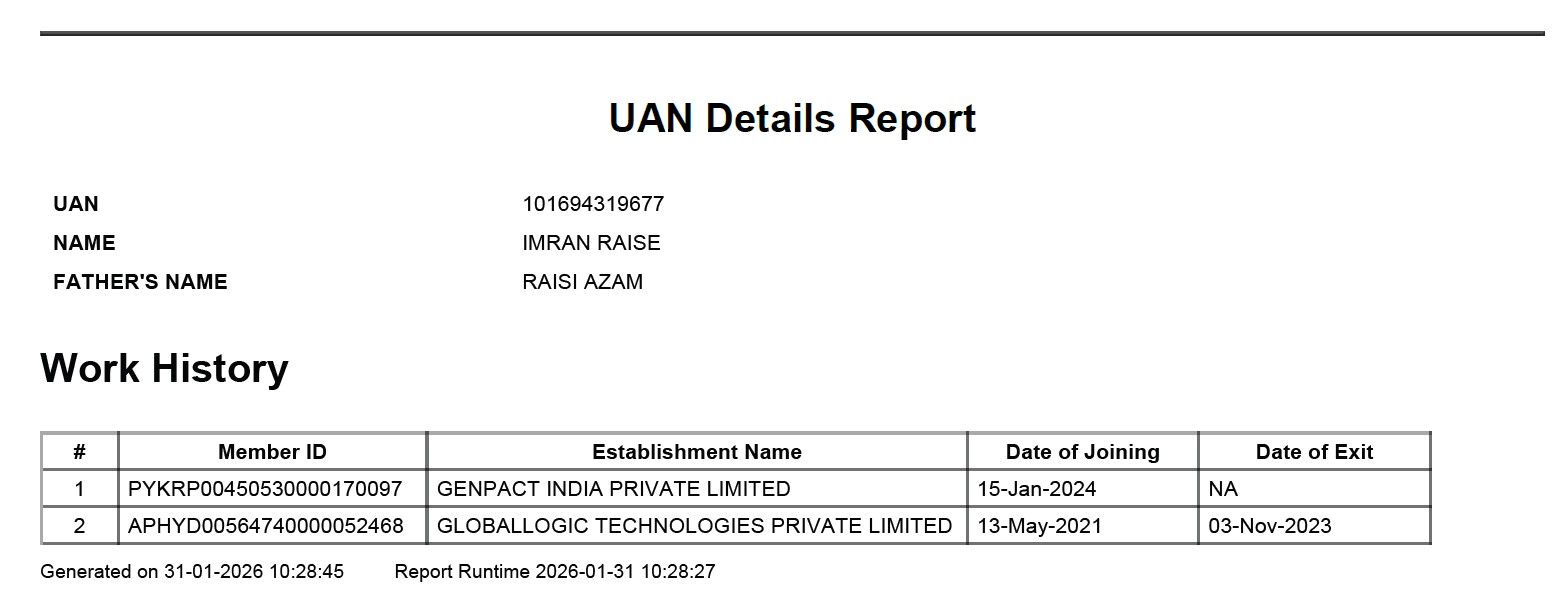 UAN Details Report

UAN 101694319677
NAME IMRAN RAISE
FATHER'S NAME RAISI AZAM

Work History

| # | Member ID | Establishment Name | Date of Joining | Date of Exit |
|---|---|---|---|---|
| 1 | PYKRP00450530000170097 | GENPACT INDIA PRIVATE LIMITED | 15-Jan-2024 | NA |
| 2 | APHYD00564740000052468 | GLOBALLOGIC TECHNOLOGIES PRIVATE LIMITED | 13-May-2021 | 03-Nov-2023 |

Generated on 31-01-2026 10:28:45 Report Runtime 2026-01-31 10:28:27